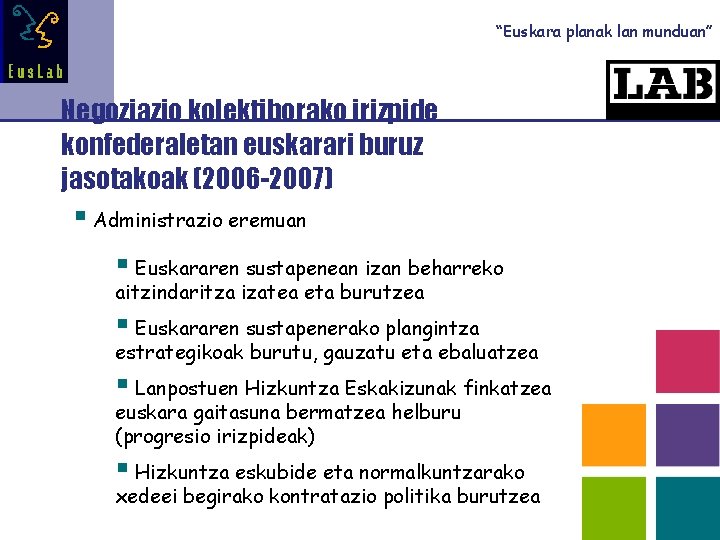 EusLab

"Euskara planak lan munduan"

LAB

Negoziazio kolektiborako irizpide konfederaletan euskarari buruz jasotakoak (2006-2007)

Administrazio eremuan

Euskararen sustapenean izan beharreko aitzindaritza izatea eta burutzea

Euskararen sustapenerako plangintza estrategikoak burutu, gauzatu eta ebaluatzea

Lanpostuen Hizkuntza Eskakizunak finkatzea euskara gaitasuna bermatzea helburu (progresio irizpideak)

Hizkuntza eskubide eta normalkuntzarako xedeei begirako kontratazio politika burutzea